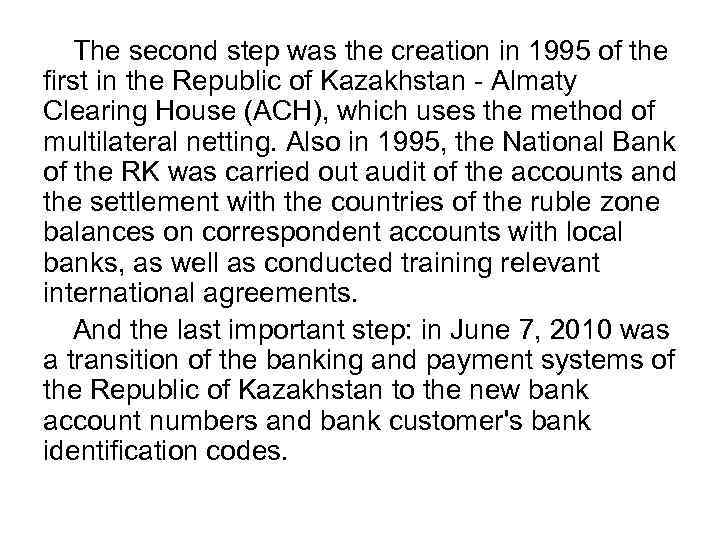 The second step was the creation in 1995 of the first in the Republic of Kazakhstan - Almaty Clearing House (ACH), which uses the method of multilateral netting. Also in 1995, the National Bank of the RK was carried out audit of the accounts and the settlement with the countries of the ruble zone balances on correspondent accounts with local banks, as well as conducted training relevant international agreements.

And the last important step: in June 7, 2010 was a transition of the banking and payment systems of the Republic of Kazakhstan to the new bank account numbers and bank customer's bank identification codes.